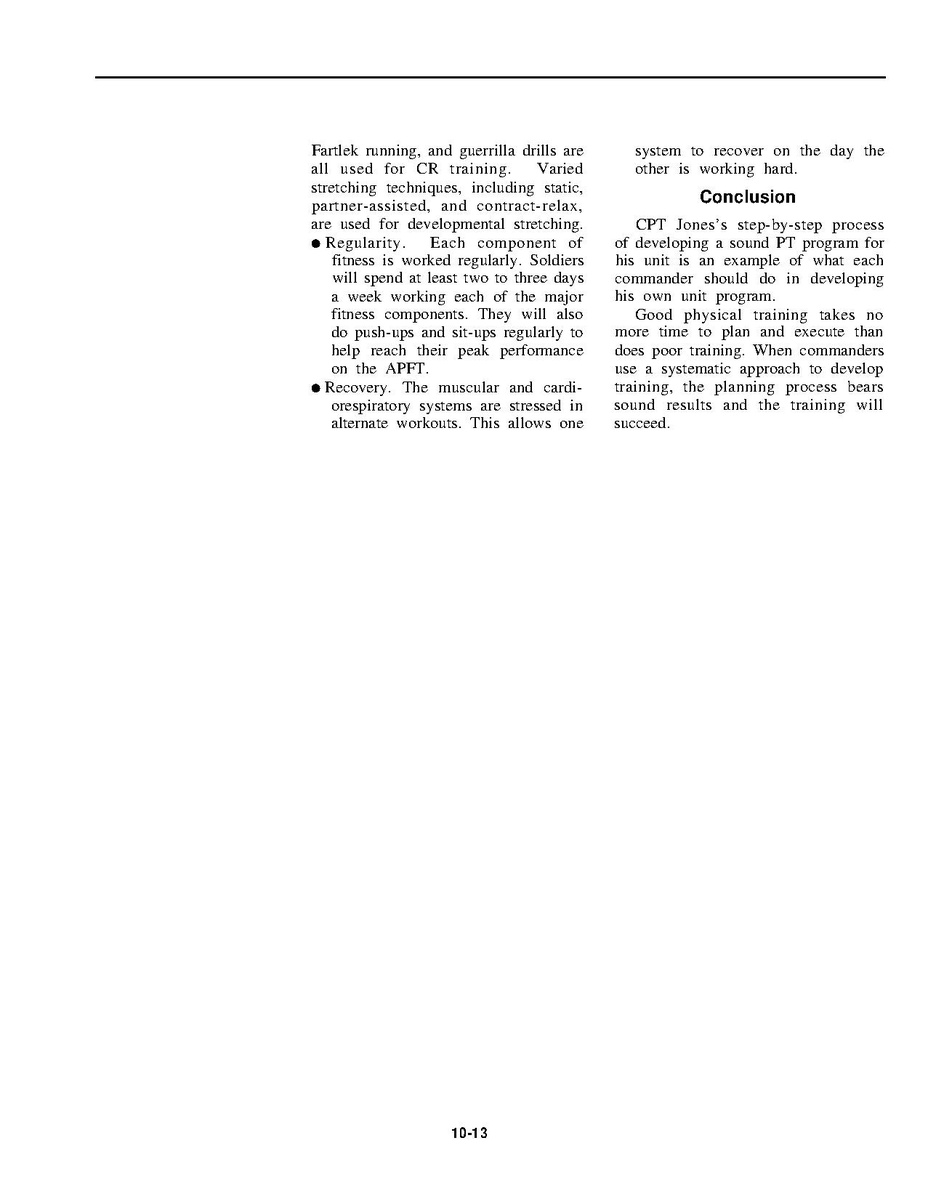 Fartlek running, and guerrilla drills are all used for CR training. Varied stretching techniques, including static, partner-assisted, and contract-relax, are used for developmental stretching.

● Regularity. Each component of fitness is worked regularly. Soldiers will spend at least two to three days a week working each of the major fitness components. They will also do push-ups and sit-ups regularly to help reach their peak performance on the APFT.

● Recovery. The muscular and cardiorespiratory systems are stressed in alternate workouts. This allows one system to recover on the day the other is working hard.

Conclusion

CPT Jones's step-by-step process of developing a sound PT program for his unit is an example of what each commander should do in developing his own unit program.

Good physical training takes no more time to plan and execute than does poor training. When commanders use a systematic approach to develop training, the planning process bears sound results and the training will succeed.

10-13